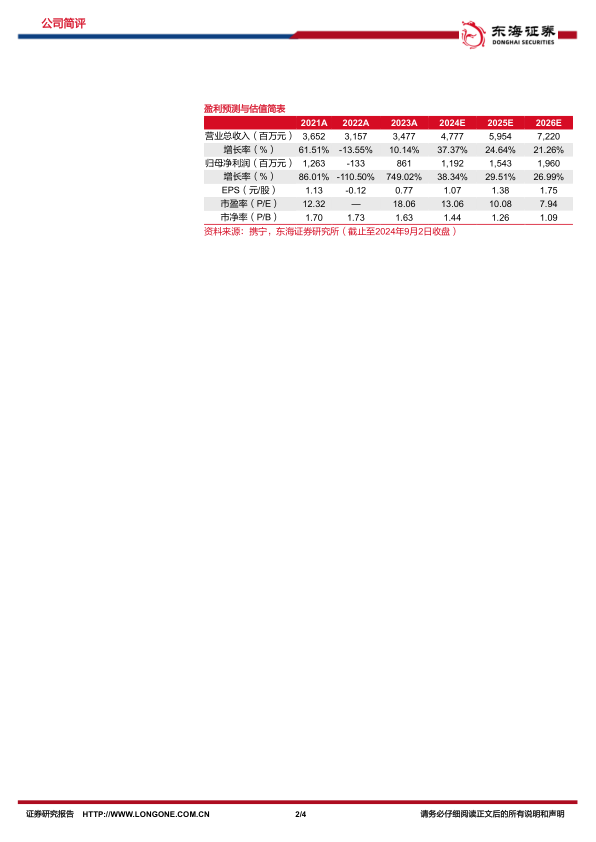 公司简评

东海证券
DONGHAI SECURITIES

盈利预测与估值简表

| | 2021A | 2022A | 2023A | 2024E | 2025E | 2026E |
|---|---|---|---|---|---|---|
| 营业总收入（百万元） | 3,652 | 3,157 | 3,477 | 4,777 | 5,954 | 7,220 |
| 增长率（%） | 61.51% | -13.55% | 10.14% | 37.37% | 24.64% | 21.26% |
| 归母净利润（百万元） | 1,263 | -133 | 861 | 1,192 | 1,543 | 1,960 |
| 增长率（%） | 86.01% | -110.50% | 749.02% | 38.34% | 29.51% | 26.99% |
| EPS（元/股） | 1.13 | -0.12 | 0.77 | 1.07 | 1.38 | 1.75 |
| 市盈率（P/E） | 12.32 | — | 18.06 | 13.06 | 10.08 | 7.94 |
| 市净率（P/B） | 1.70 | 1.73 | 1.63 | 1.44 | 1.26 | 1.09 |

资料来源：携宁，东海证券研究所（截止至2024年9月2日收盘）

证券研究报告 HTTP://WWW.LONGONE.COM.CN 2/4 请务必仔细阅读正文后的所有说明和声明